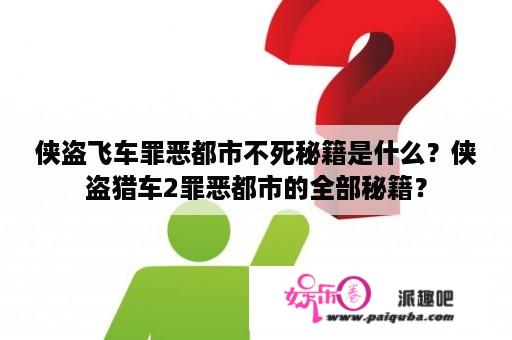 侠盗飞车罪恶都市不死秘籍是什么？侠盗猎车2罪恶都市的全部秘籍？

娱乐圈 派趣吧
www.paiquba.com